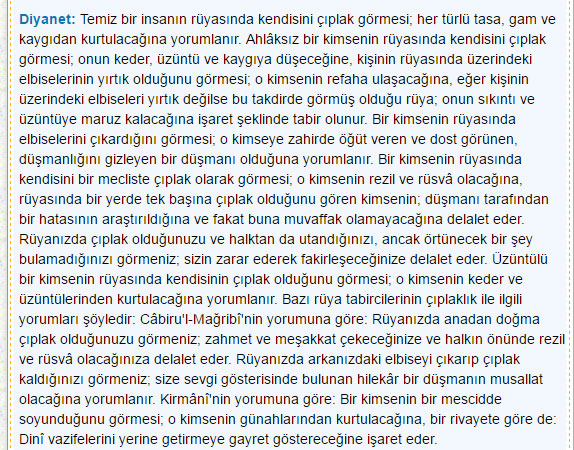 Diyanet: Temiz bir insanın rüyasında kendisini çıplak görmesi; her türlü tasa, gam ve kaygıdan kurtulacağına yorumlanır. Ahlâksız bir kimsenin rüyasında kendisini çıplak görmesi; onun keder, üzüntü ve kaygıya düşeceğine, kişinin rüyasında üzerindeki elbiselerinin yırtık olduğunu görmesi; o kimsenin refaha ulaşacağına, eğer kişinin üzerindeki elbiseleri yırtık değilse bu takdirde görmüş olduğu rüya; onun sıkıntı ve üzüntüye maruz kalacağına işaret şeklinde tabir olunur. Bir kimsenin rüyasında elbiselerini çıkardığını görmesi; o kimseye zahirde öğüt veren ve dost görünen, düşmanlığını gizleyen bir düşmanı olduğuna yorumlanır. Bir kimsenin rüyasında kendisini bir mecliste çıplak olarak görmesi; o kimsenin rezil ve rüsvâ olacağına, rüyasında bir yerde tek başına çıplak olduğunu gören kimsenin; düşmanı tarafından bir hatasının araştırıldığına ve fakat buna muvaffak olamayacağına delalet eder. Rüyanızda çıplak olduğunuzu ve halktan da utandığınızı, ancak örtünecek bir şey bulamadığınızı görmeniz; sizin zarar ederek fakirleşeceğinize delalet eder. Üzüntülü bir kimsenin rüyasında kendisinin çıplak olduğunu görmesi; o kimsenin keder ve üzüntülerinden kurtulacağına yorumlanır. Bazı rüya tabircilerinin çıplaklık ile ilgili yorumları şöyledir: Câbiru'l-Mağribî'nin yorumuna göre: Rüyanızda anadan doğma çıplak olduğunuzu görmeniz; zahmet ve meşakkat çekeceğinize ve halkın önünde rezil ve rüsvâ olacağınıza delalet eder. Rüyanızda arkanızdaki elbiseyi çıkarıp çıplak kaldığınızı görmeniz; size sevgi gösterisinde bulunan hilekâr bir düşmanın musallat olacağına yorumlanır. Kirmânî'nin yorumuna göre: Bir kimsenin bir mescidde soyunduğunu görmesi; o kimsenin günahlarından kurtulacağına, bir rivayete göre de: Dinî vazifelerini yerine getirmeye gayret göstereceğine işaret eder.